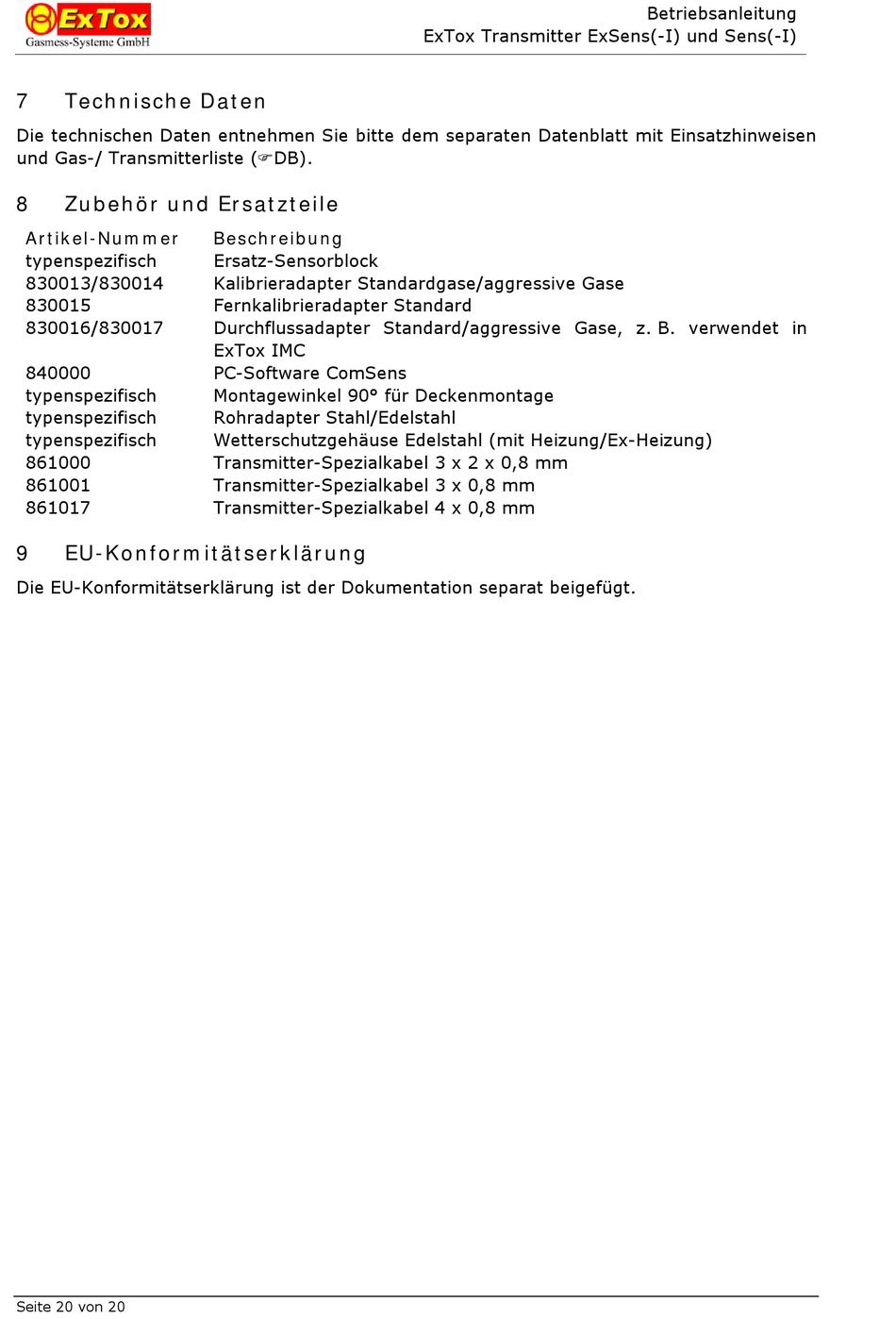 ExTox
Gasmess-Systeme GmbH

Betriebsanleitung
ExTox Transmitter ExSens(-I) und Sens(-I)

7 Technische Daten

Die technischen Daten entnehmen Sie bitte dem separaten Datenblatt mit Einsatzhinweisen und Gas-/ Transmitterliste (☞DB).

8 Zubehör und Ersatzteile

| Artikel-Nummer | Beschreibung |
|---|---|
| typenspezifisch | Ersatz-Sensorblock |
| 830013/830014 | Kalibrieradapter Standardgase/aggressive Gase |
| 830015 | Fernkalibrieradapter Standard |
| 830016/830017 | Durchflussadapter Standard/aggressive Gase, z. B. verwendet in ExTox IMC |
| 840000 | PC-Software ComSens |
| typenspezifisch | Montagewinkel 90° für Deckenmontage |
| typenspezifisch | Rohradapter Stahl/Edelstahl |
| typenspezifisch | Wetterschutzgehäuse Edelstahl (mit Heizung/Ex-Heizung) |
| 861000 | Transmitter-Spezialkabel 3 x 2 x 0,8 mm |
| 861001 | Transmitter-Spezialkabel 3 x 0,8 mm |
| 861017 | Transmitter-Spezialkabel 4 x 0,8 mm |

9 EU-Konformitätserklärung

Die EU-Konformitätserklärung ist der Dokumentation separat beigefügt.

Seite 20 von 20